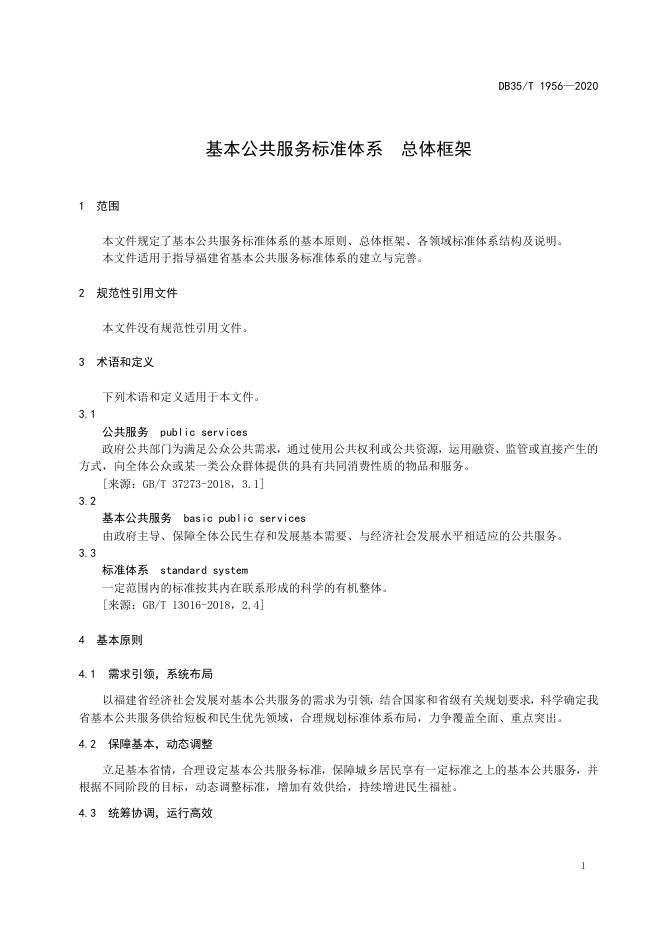 DB35/T 1956—2020

基本公共服务标准体系　总体框架

1　范围

本文件规定了基本公共服务标准体系的基本原则、总体框架、各领域标准体系结构及说明。
本文件适用于指导福建省基本公共服务标准体系的建立与完善。

2　规范性引用文件

本文件没有规范性引用文件。

3　术语和定义

下列术语和定义适用于本文件。

3.1
公共服务　public services
政府公共部门为满足公众公共需求，通过使用公共权利或公共资源，运用融资、监管或直接产生的方式，向全体公众或某一类公众群体提供的具有共同消费性质的物品和服务。
[来源：GB/T 37273-2018，3.1]

3.2
基本公共服务　basic public services
由政府主导、保障全体公民生存和发展基本需要、与经济社会发展水平相适应的公共服务。

3.3
标准体系　standard system
一定范围内的标准按其内在联系形成的科学的有机整体。
[来源：GB/T 13016-2018，2.4]

4　基本原则

4.1　需求引领，系统布局

以福建省经济社会发展对基本公共服务的需求为引领，结合国家和省级有关规划要求，科学确定我省基本公共服务供给短板和民生优先领域，合理规划标准体系布局，力争覆盖全面、重点突出。

4.2　保障基本，动态调整

立足基本省情，合理设定基本公共服务标准，保障城乡居民享有一定标准之上的基本公共服务，并根据不同阶段的目标，动态调整标准，增加有效供给，持续增进民生福祉。

4.3　统筹协调，运行高效

1